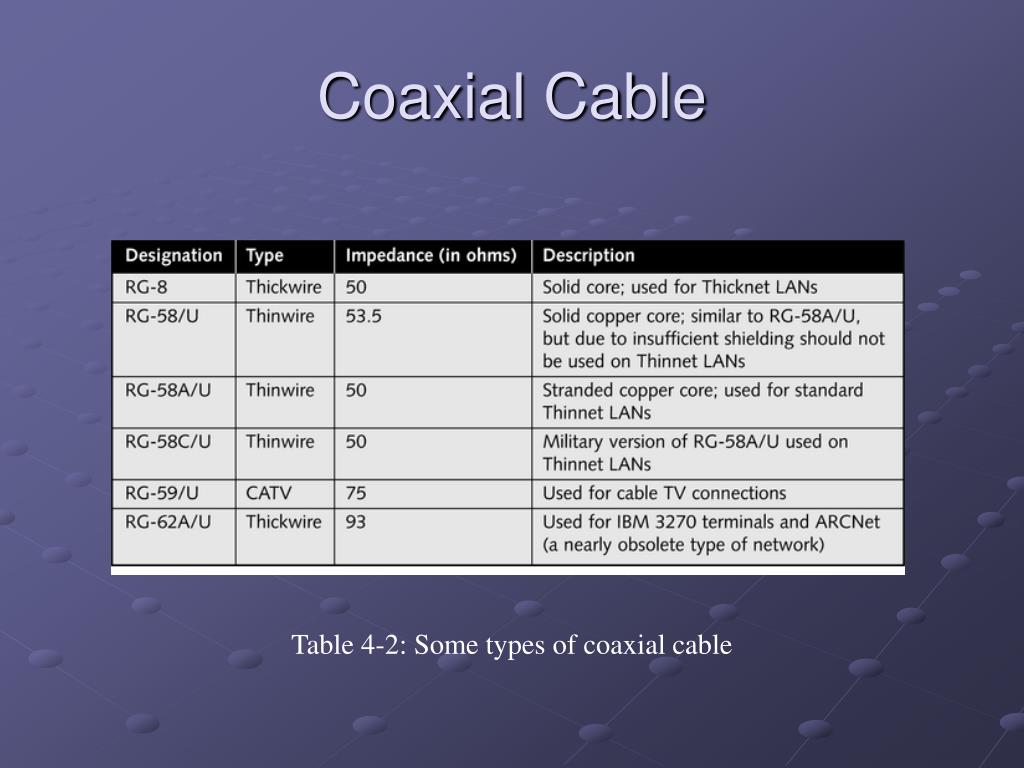 Coaxial Cable

| Designation | Type | Impedance (in ohms) | Description |
|---|---|---|---|
| RG-8 | Thickwire | 50 | Solid core; used for Thicknet LANs |
| RG-58/U | Thinwire | 53.5 | Solid copper core; similar to RG-58A/U, but due to insufficient shielding should not be used on Thinnet LANs |
| RG-58A/U | Thinwire | 50 | Stranded copper core; used for standard Thinnet LANs |
| RG-58C/U | Thinwire | 50 | Military version of RG-58A/U used on Thinnet LANs |
| RG-59/U | CATV | 75 | Used for cable TV connections |
| RG-62A/U | Thickwire | 93 | Used for IBM 3270 terminals and ARCNet (a nearly obsolete type of network) |

Table 4-2: Some types of coaxial cable